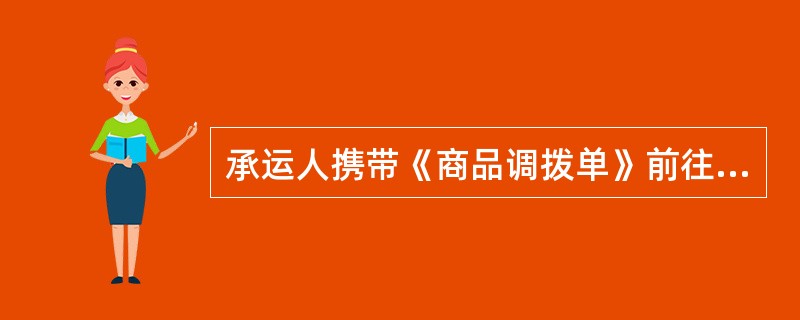 承运人携带《商品调拨单》前往...